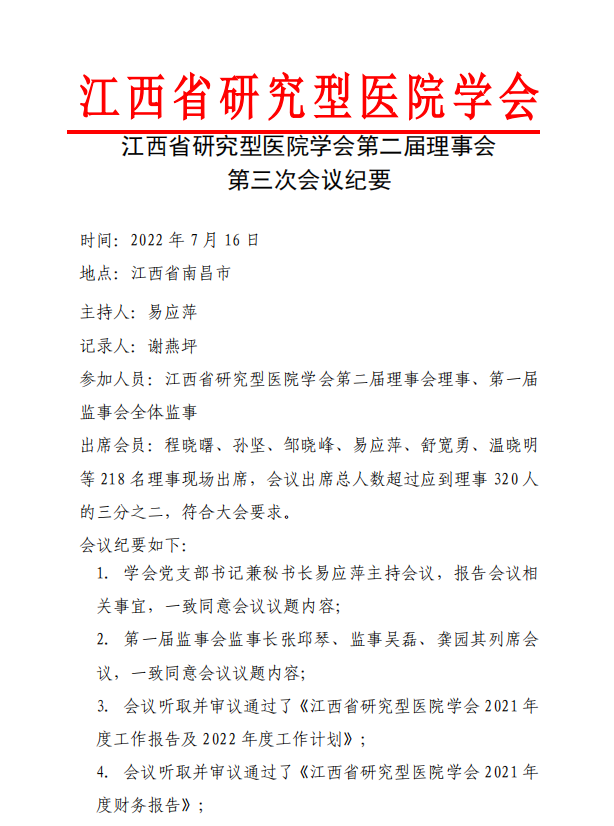 江西省研究型医院学会

江西省研究型医院学会第二届理事会
第三次会议纪要

时间：2022 年 7 月 16 日

地点：江西省南昌市

主持人：易应萍

记录人：谢燕坪

参加人员：江西省研究型医院学会第二届理事会理事、第一届监事会全体监事

出席会员：程晓曙、孙坚、邹晓峰、易应萍、舒宽勇、温晓明等 218 名理事现场出席，会议出席总人数超过应到理事 320 人的三分之二，符合大会要求。

会议纪要如下:

1. 学会党支部书记兼秘书长易应萍主持会议，报告会议相关事宜，一致同意会议议题内容;

2. 第一届监事会监事长张邱琴、监事吴磊、龚园其列席会议，一致同意会议议题内容;

3. 会议听取并审议通过了《江西省研究型医院学会 2021 年度工作报告及 2022 年度工作计划》；

4. 会议听取并审议通过了《江西省研究型医院学会 2021 年度财务报告》；